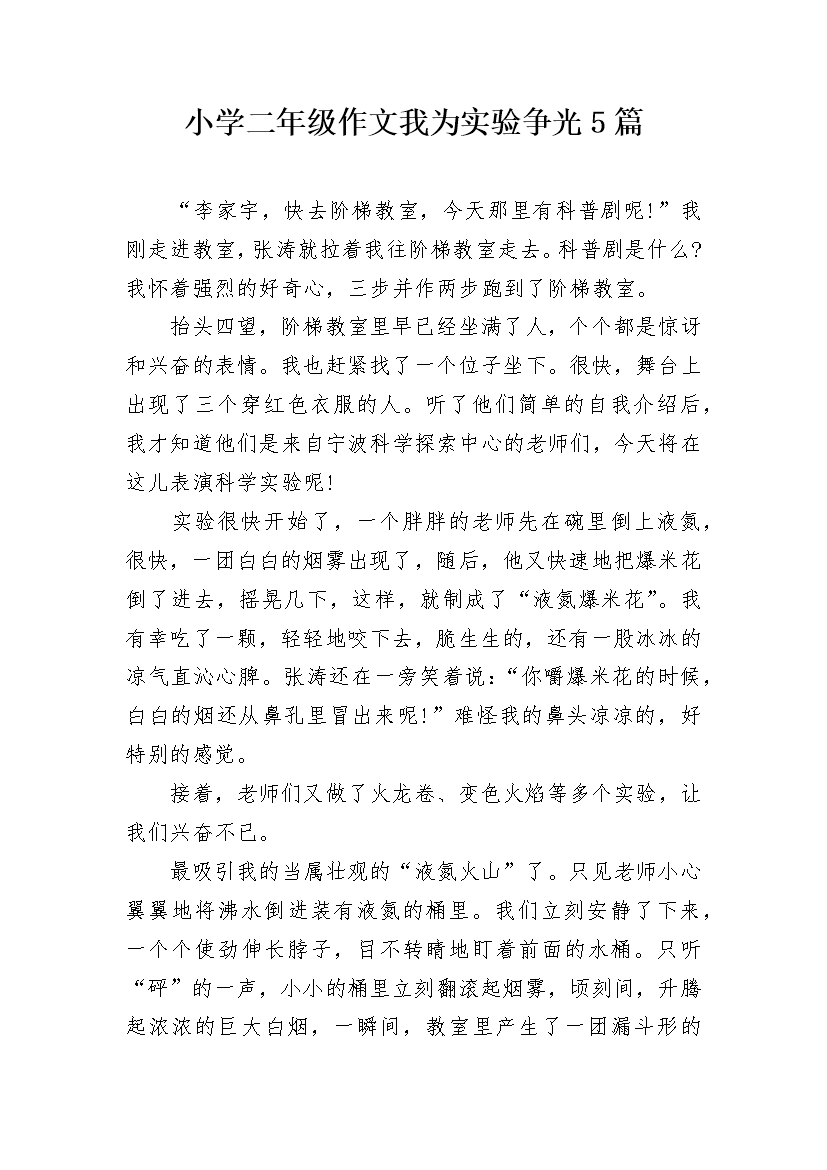 小学二年级作文我为实验争光5篇

“李家宇，快去阶梯教室，今天那里有科普剧呢!”我刚走进教室，张涛就拉着我往阶梯教室走去。科普剧是什么?我怀着强烈的好奇心，三步并作两步跑到了阶梯教室。

抬头四望，阶梯教室里早已经坐满了人，个个都是惊讶和兴奋的表情。我也赶紧找了一个位子坐下。很快，舞台上出现了三个穿红色衣服的人。听了他们简单的自我介绍后，我才知道他们是来自宁波科学探索中心的老师们，今天将在这儿表演科学实验呢!

实验很快开始了，一个胖胖的老师先在碗里倒上液氮，很快，一团白白的烟雾出现了，随后，他又快速地把爆米花倒了进去，摇晃几下，这样，就制成了“液氮爆米花”。我有幸吃了一颗，轻轻地咬下去，脆生生的，还有一股冰冰的凉气直沁心脾。张涛还在一旁笑着说：“你嚼爆米花的时候，白白的烟还从鼻孔里冒出来呢!”难怪我的鼻头凉凉的，好特别的感觉。

接着，老师们又做了火龙卷、变色火焰等多个实验，让我们兴奋不已。

最吸引我的当属壮观的“液氮火山”了。只见老师小心翼翼地将沸水倒进装有液氮的桶里。我们立刻安静了下来，一个个使劲伸长脖子，目不转睛地盯着前面的水桶。只听“砰”的一声，小小的桶里立刻翻滚起烟雾，顷刻间，升腾起浓浓的巨大白烟，一瞬间，教室里产生了一团漏斗形的